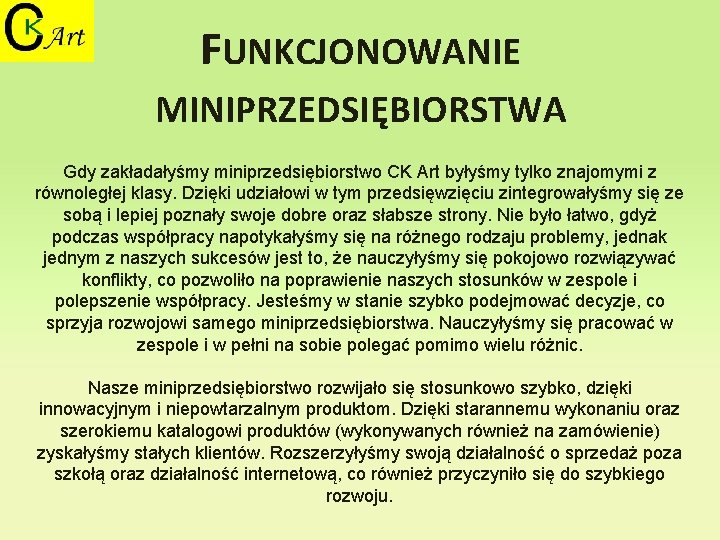 CK Art

FUNKCJONOWANIE MINIPRZEDSIĘBIORSTWA

Gdy zakładałyśmy miniprzedsiębiorstwo CK Art byłyśmy tylko znajomymi z równoległej klasy. Dzięki udziałowi w tym przedsięwzięciu zintegrowałyśmy się ze sobą i lepiej poznały swoje dobre oraz słabsze strony. Nie było łatwo, gdyż podczas współpracy napotykałyśmy się na różnego rodzaju problemy, jednak jednym z naszych sukcesów jest to, że nauczyłyśmy się pokojowo rozwiązywać konflikty, co pozwoliło na poprawienie naszych stosunków w zespole i polepszenie współpracy. Jesteśmy w stanie szybko podejmować decyzje, co sprzyja rozwojowi samego miniprzedsiębiorstwa. Nauczyłyśmy się pracować w zespole i w pełni na sobie polegać pomimo wielu różnic.

Nasze miniprzedsiębiorstwo rozwijało się stosunkowo szybko, dzięki innowacyjnym i niepowtarzalnym produktom. Dzięki starannemu wykonaniu oraz szerokiemu katalogowi produktów (wykonywanych również na zamówienie) zyskałyśmy stałych klientów. Rozszerzyłyśmy swoją działalność o sprzedaż poza szkołą oraz działalność internetową, co również przyczyniło się do szybkiego rozwoju.